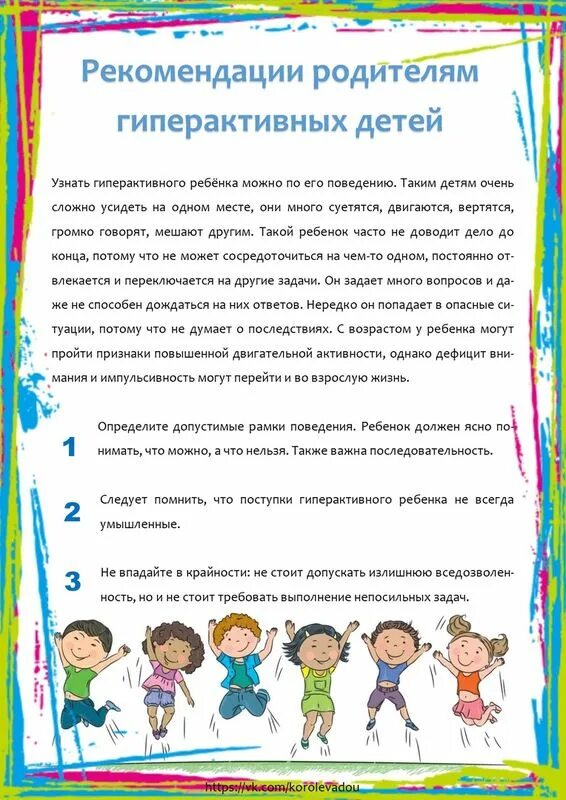 Рекомендации родителям гиперактивных детей

Узнать гиперактивного ребёнка можно по его поведению. Таким детям очень сложно усидеть на одном месте, они много суетятся, двигаются, вертятся, громко говорят, мешают другим. Такой ребенок часто не доводит дело до конца, потому что не может сосредоточиться на чем-то одном, постоянно отвлекается и переключается на другие задачи. Он задает много вопросов и даже не способен дождаться на них ответов. Нередко он попадает в опасные ситуации, потому что не думает о последствиях. С возрастом у ребенка могут пройти признаки повышенной двигательной активности, однако дефицит внимания и импульсивность могут перейти и во взрослую жизнь.

1 Определите допустимые рамки поведения. Ребенок должен ясно понимать, что можно, а что нельзя. Также важна последовательность.

2 Следует помнить, что поступки гиперактивного ребенка не всегда умышленные.

3 Не впадайте в крайности: не стоит допускать излишнюю вседозволенность, но и не стоит требовать выполнение непосильных задач.

https://vk.com/korolevadou